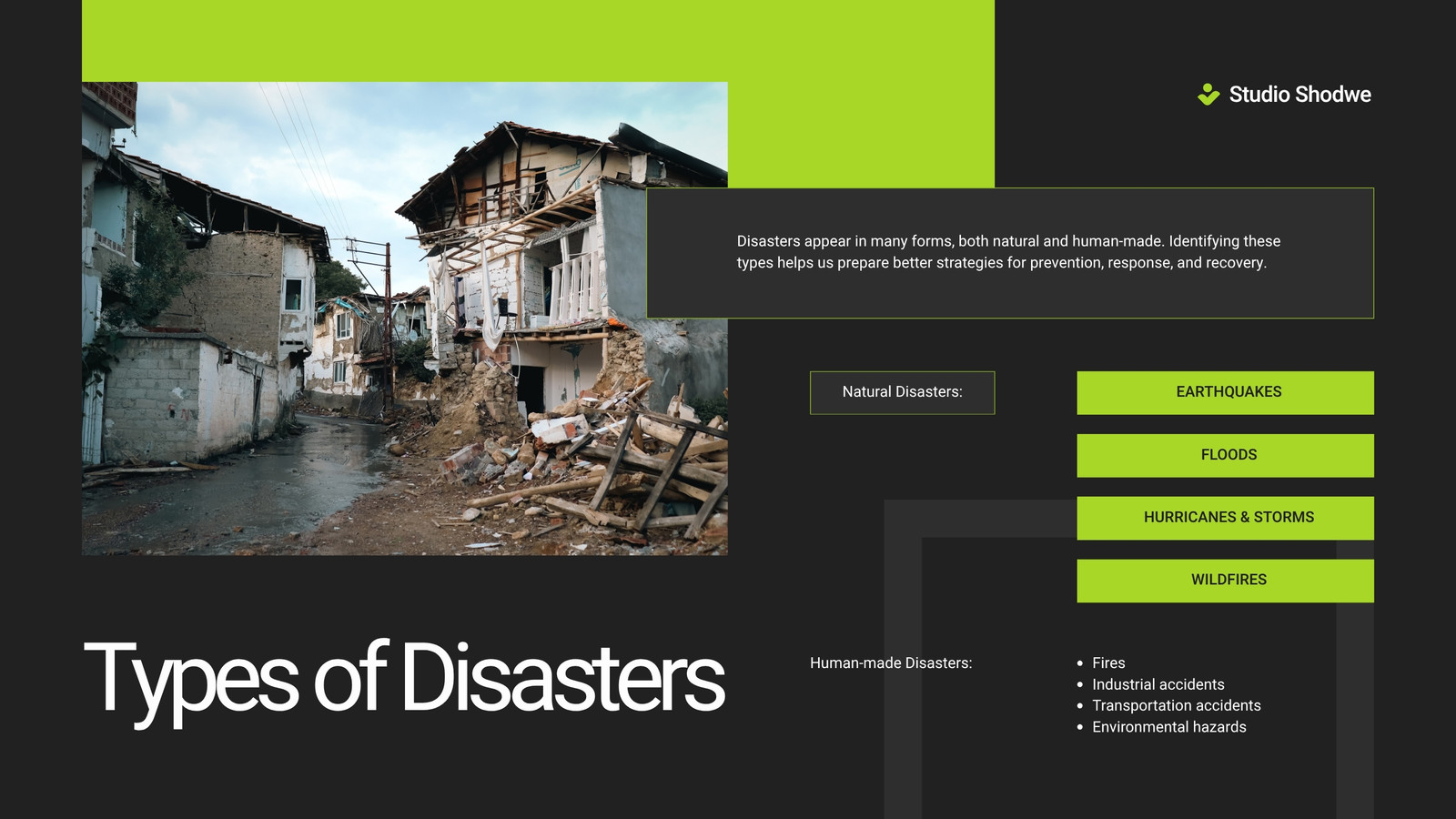 Studio Shodwe

Disasters appear in many forms, both natural and human-made. Identifying these types helps us prepare better strategies for prevention, response, and recovery.

Natural Disasters:

EARTHQUAKES

FLOODS

HURRICANES & STORMS

WILDFIRES

Types of Disasters

Human-made Disasters:

• Fires
• Industrial accidents
• Transportation accidents
• Environmental hazards